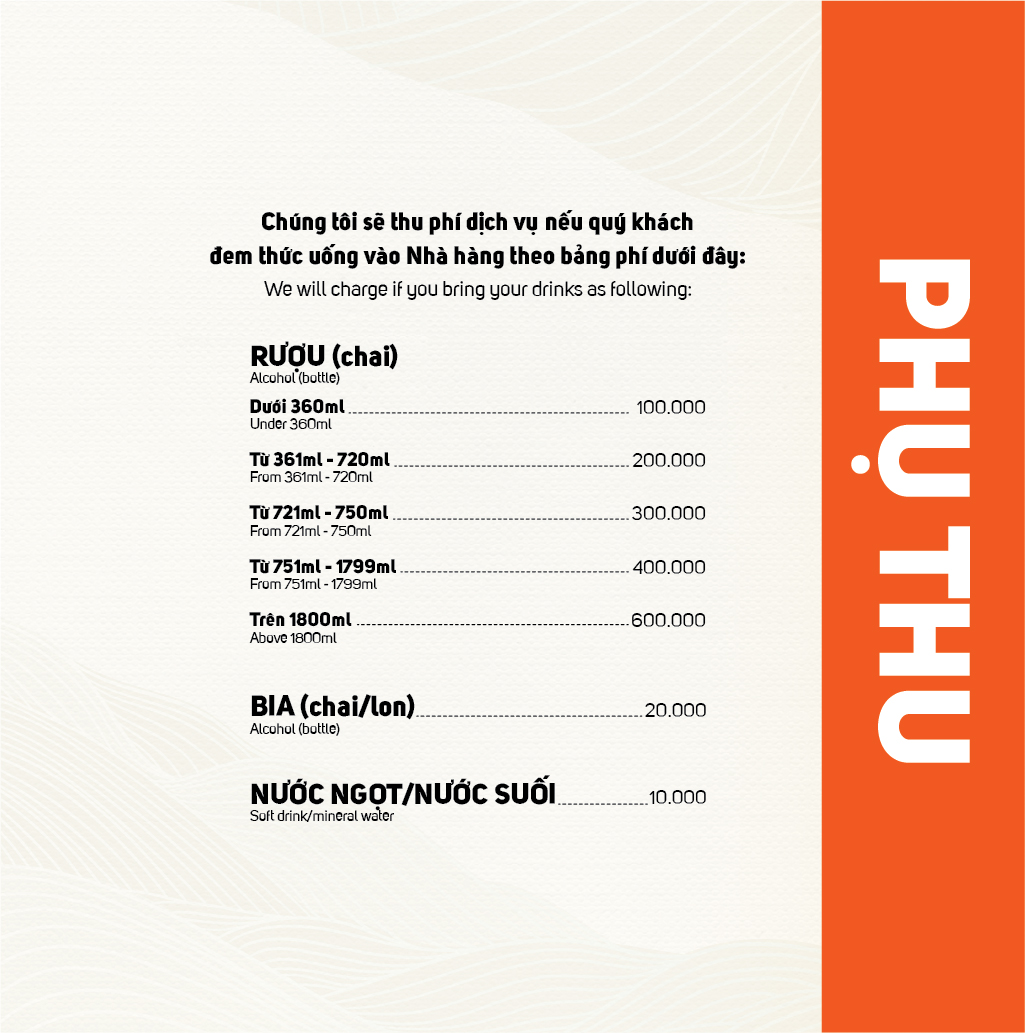 Chúng tôi sẽ thu phí dịch vụ nếu quý khách đem thức uống vào Nhà hàng theo bảng phí dưới đây:
We will charge if you bring your drinks as following:

RƯỢU (chai)
Alcohol (bottle)

Dưới 360ml 100.000
Under 360ml

Từ 361ml - 720ml 200.000
From 361ml - 720ml

Từ 721ml - 750ml 300.000
From 721ml - 750ml

Từ 751ml - 1799ml 400.000
From 751ml - 1799ml

Trên 1800ml 600.000
Above 1800ml

BIA (chai/lon) 20.000
Alcohol (bottle)

NƯỚC NGỌT/NƯỚC SUỐI 10.000
Soft drink/mineral water

PHỤ THU